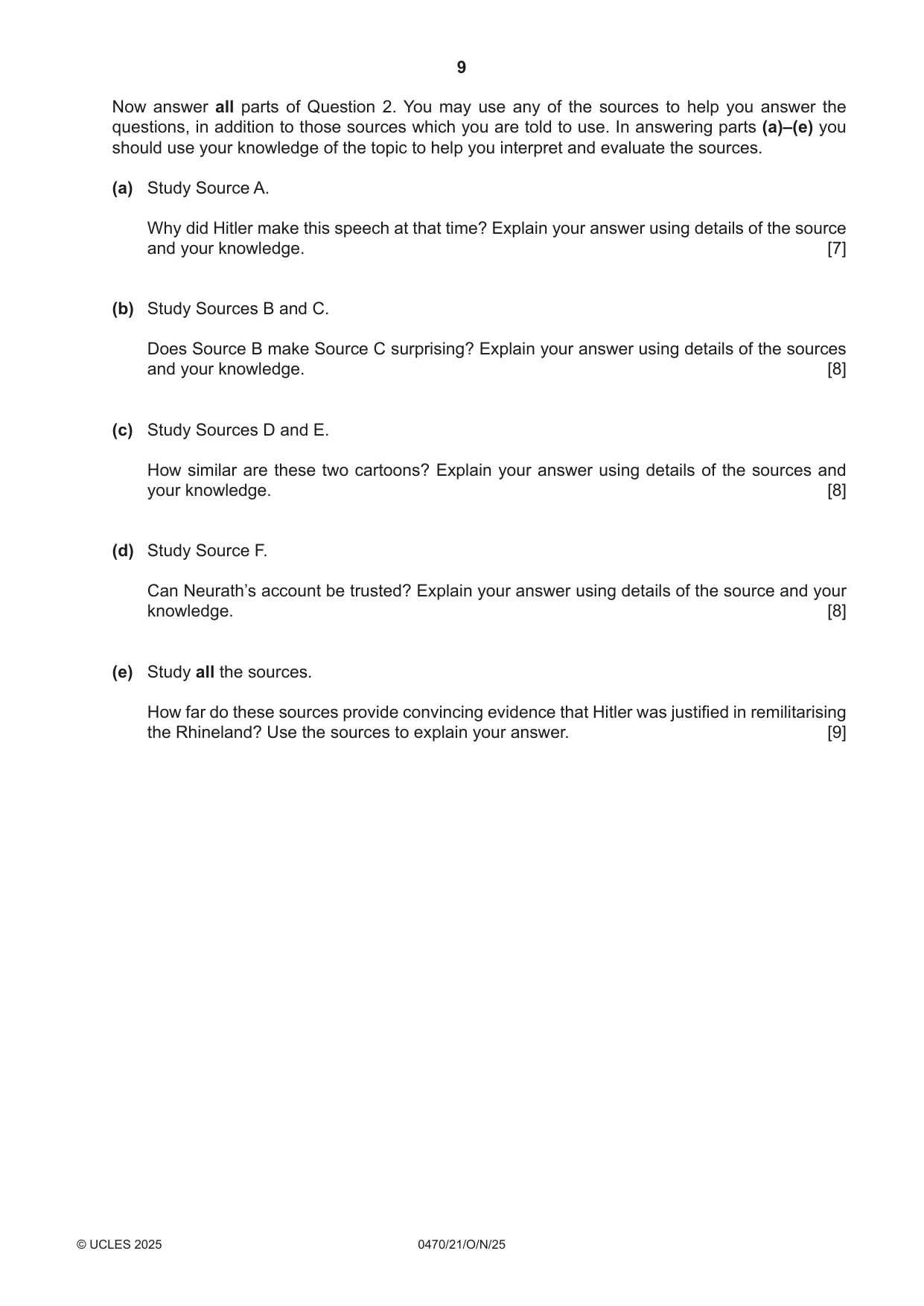 9

Now answer all parts of Question 2. You may use any of the sources to help you answer the questions, in addition to those sources which you are told to use. In answering parts (a)–(e) you should use your knowledge of the topic to help you interpret and evaluate the sources.

(a) Study Source A.

Why did Hitler make this speech at that time? Explain your answer using details of the source and your knowledge. [7]

(b) Study Sources B and C.

Does Source B make Source C surprising? Explain your answer using details of the sources and your knowledge. [8]

(c) Study Sources D and E.

How similar are these two cartoons? Explain your answer using details of the sources and your knowledge. [8]

(d) Study Source F.

Can Neurath's account be trusted? Explain your answer using details of the source and your knowledge. [8]

(e) Study all the sources.

How far do these sources provide convincing evidence that Hitler was justified in remilitarising the Rhineland? Use the sources to explain your answer. [9]

© UCLES 2025 0470/21/O/N/25